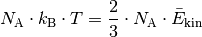 $N_{\mathrm{A}} \cdot k_{\mathrm{B}} \cdot T = \frac{2}{3} \cdot N_{\mathrm{A}} \cdot \bar{E}_{\mathrm{kin}}$